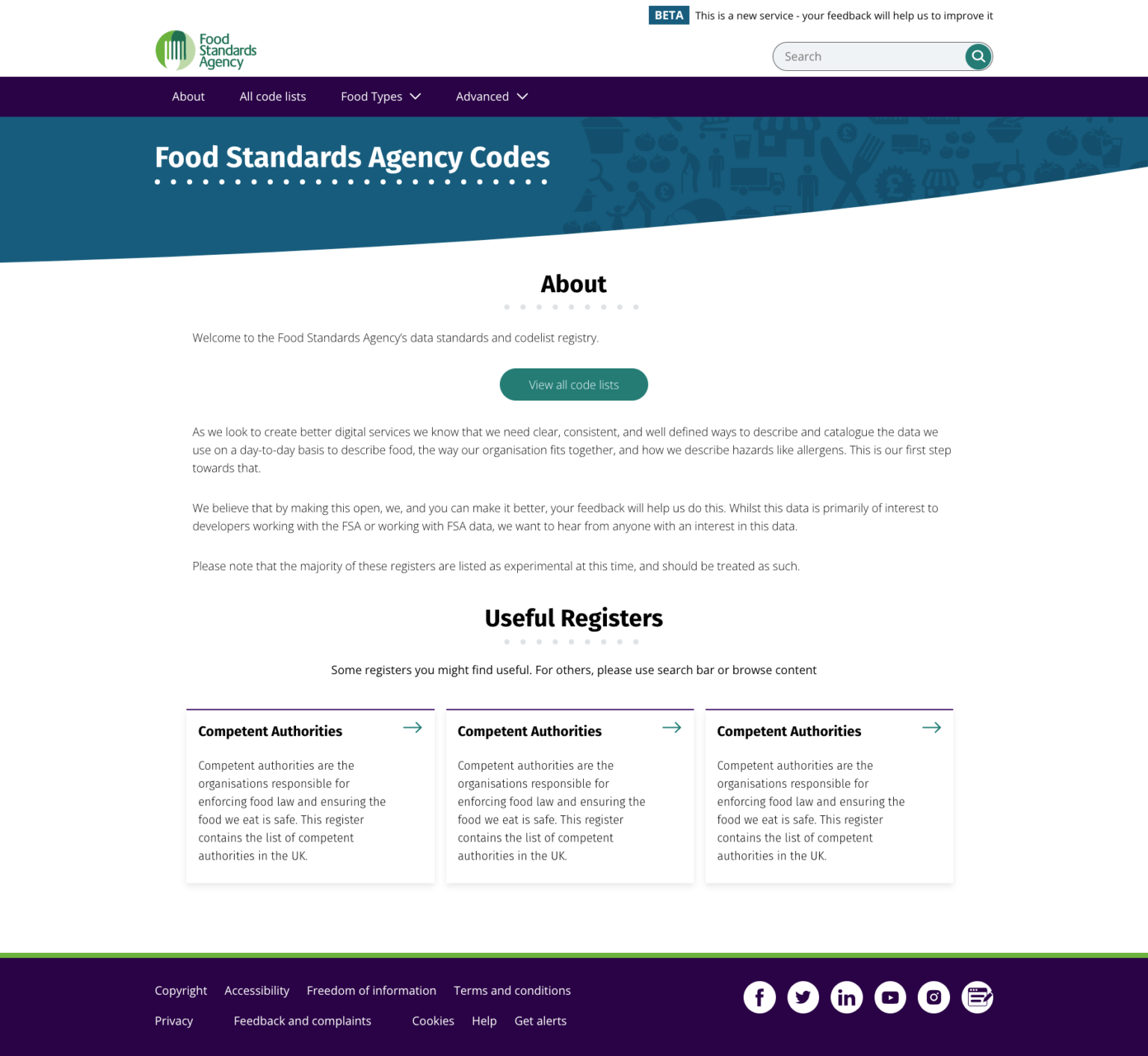 BETA This is a new service - your feedback will help us to improve it

Food Standards Agency

Search

About All code lists Food Types Advanced

Food Standards Agency Codes

About

Welcome to the Food Standards Agency's data standards and codelist registry.

View all code lists

As we look to create better digital services we know that we need clear, consistent, and well defined ways to describe and catalogue the data we use on a day-to-day basis to describe food, the way our organisation fits together, and how we describe hazards like allergens. This is our first step towards that.

We believe that by making this open, we, and you can make it better, your feedback will help us do this. Whilst this data is primarily of interest to developers working with the FSA or working with FSA data, we want to hear from anyone with an interest in this data.

Please note that the majority of these registers are listed as experimental at this time, and should be treated as such.

Useful Registers

Some registers you might find useful. For others, please use search bar or browse content

Competent Authorities

Competent authorities are the organisations responsible for enforcing food law and ensuring the food we eat is safe. This register contains the list of competent authorities in the UK.

Competent Authorities

Competent authorities are the organisations responsible for enforcing food law and ensuring the food we eat is safe. This register contains the list of competent authorities in the UK.

Competent Authorities

Competent authorities are the organisations responsible for enforcing food law and ensuring the food we eat is safe. This register contains the list of competent authorities in the UK.

Copyright Accessibility Freedom of information Terms and conditions

Privacy Feedback and complaints Cookies Help Get alerts